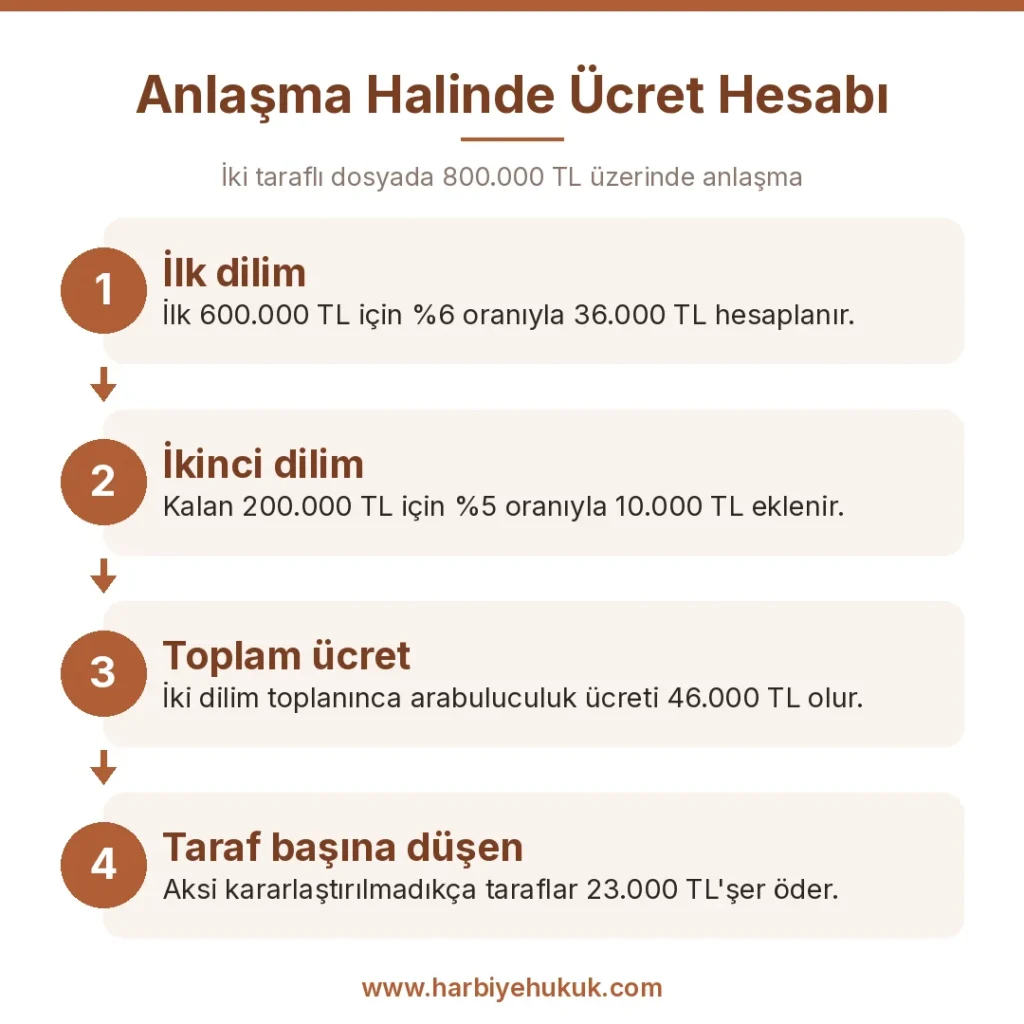 Anlaşma Halinde Ücret Hesabı

İki taraflı dosyada 800.000 TL üzerinde anlaşma

1
İlk dilim
İlk 600.000 TL için %6 oranıyla 36.000 TL hesaplanır.

2
İkinci dilim
Kalan 200.000 TL için %5 oranıyla 10.000 TL eklenir.

3
Toplam ücret
İki dilim toplanınca arabuluculuk ücreti 46.000 TL olur.

4
Taraf başına düşen
Aksi kararlaştırılmadıkça taraflar 23.000 TL'şer öder.

www.harbiyehukuk.com